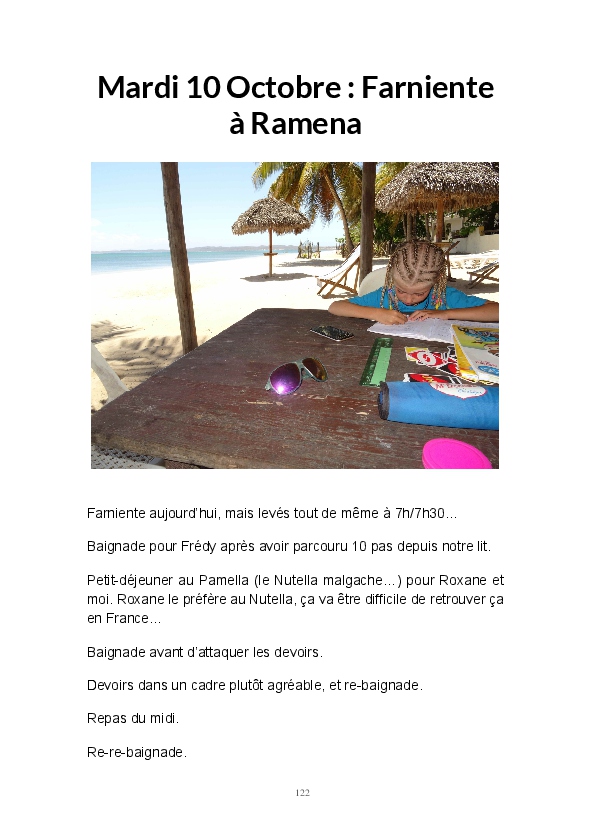 Mardi 10 Octobre : Farniente à Ramena

Farniente aujourd'hui, mais levés tout de même à 7h/7h30…

Baignade pour Frédy après avoir parcouru 10 pas depuis notre lit.

Petit-déjeuner au Pamella (le Nutella malgache…) pour Roxane et moi. Roxane le préfère au Nutella, ça va être difficile de retrouver ça en France…

Baignade avant d'attaquer les devoirs.

Devoirs dans un cadre plutôt agréable, et re-baignade.

Repas du midi.

Re-re-baignade.

122